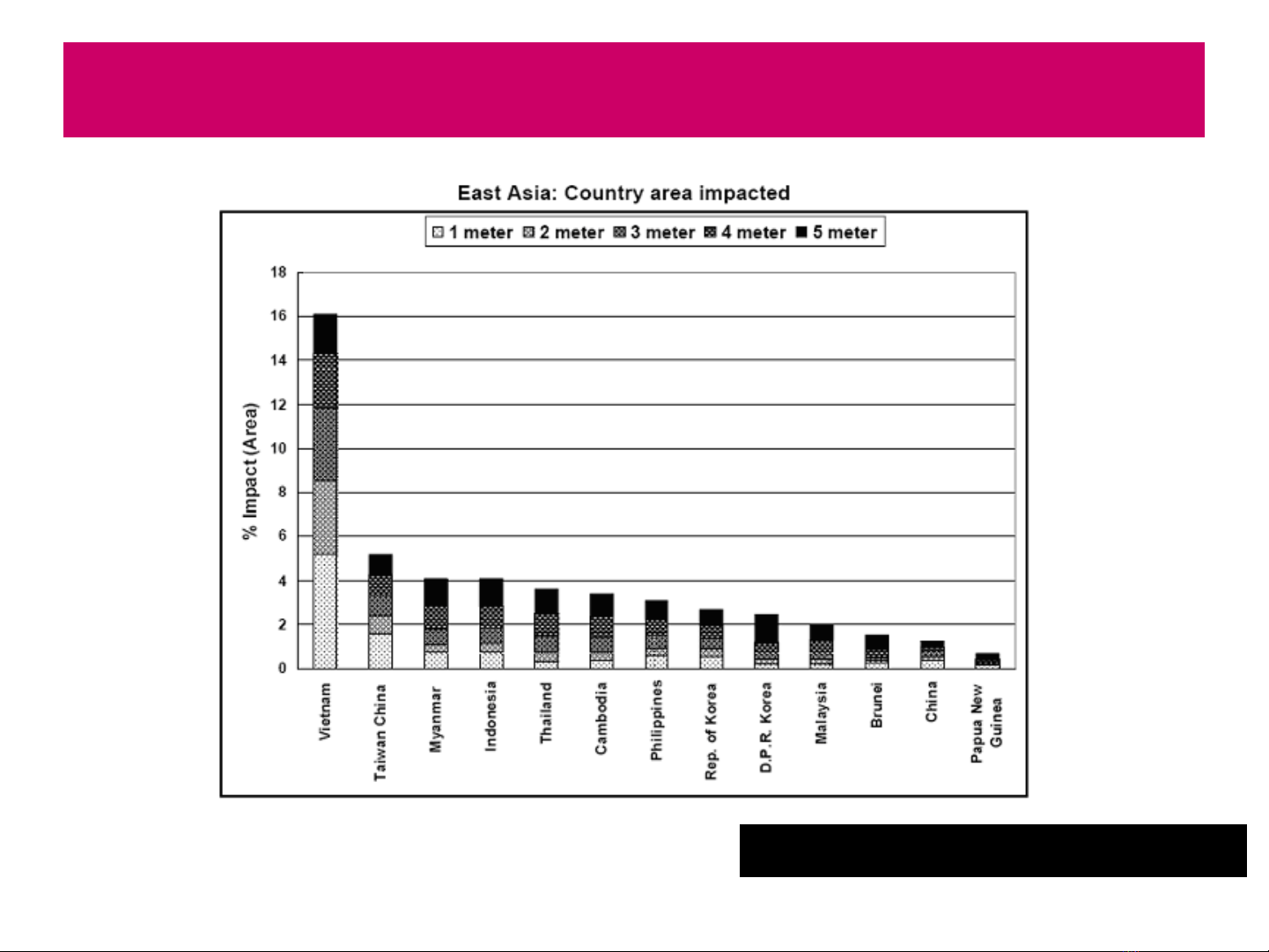 East Asia: Country area impacted

1 meter 2 meter 3 meter 4 meter 5 meter

% Impact (Area)

18
16
14
12
10
8
6
4
2
0

Vietnam
Taiwan China
Myanmar
Indonesia
Thailand
Cambodia
Philippines
Rep. of Korea
D.P.R. Korea
Malaysia
Brunei
China
Papua New Guinea